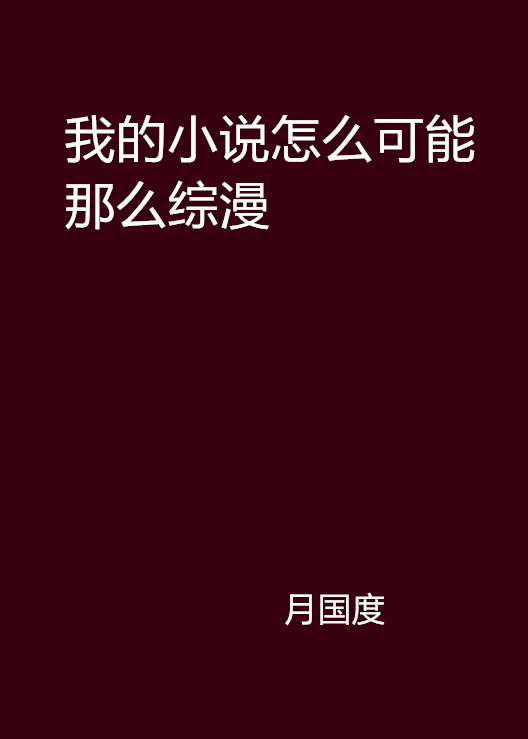 我的小说怎么可能那么综漫

月国度